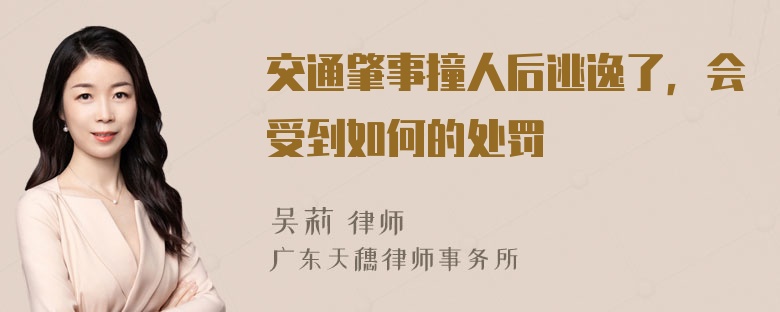 交通肇事撞人后逃逸了，会受到如何的处罚

吴莉 律师
广东天穗律师事务所